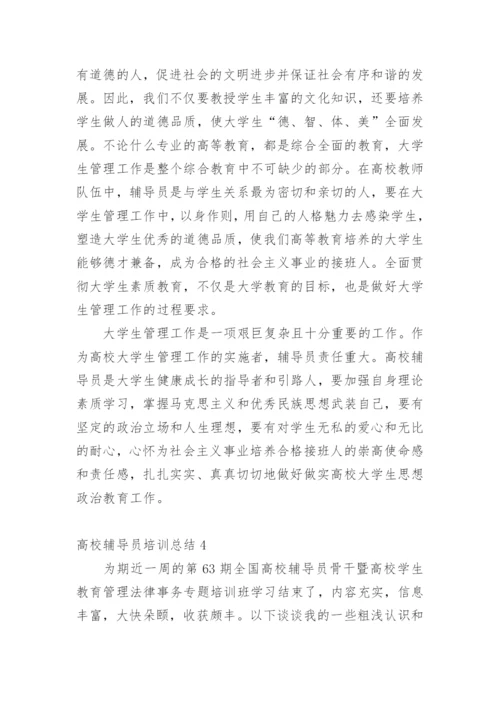 有道德的人，促进社会的文明进步并保证社会有序和谐的发展。因此，我们不仅要教授学生丰富的文化知识，还要培养学生做人的道德品质，使大学生“德、智、体、美”全面发展。不论什么专业的高等教育，都是综合全面的教育，大学生管理工作是整个综合教育中不可缺少的部分。在高校教师队伍中，辅导员是与学生关系最为密切和亲切的人，要在大学生管理工作中，以身作则，用自己的人格魅力去感染学生，塑造大学生优秀的道德品质，使我们高等教育培养的大学生能够德才兼备，成为合格的社会主义事业的接班人。全面贯彻大学生素质教育，不仅是大学教育的目标，也是做好大学生管理工作的过程要求。

大学生管理工作是一项艰巨复杂且十分重要的工作。作为高校大学生管理工作的实施者，辅导员责任重大。高校辅导员是大学生健康成长的指导者和引路人，要加强自身理论素质学习，掌握马克思主义和优秀民族思想武装自己，要有坚定的政治立场和人生理想，要有对学生无私的爱心和无比的耐心，心怀为社会主义事业培养合格接班人的崇高使命感和责任感，扎扎实实、真真切切地做好做实高校大学生思想政治教育工作。

高校辅导员培训总结 4

为期近一周的第 63 期全国高校辅导员骨干暨高校学生教育管理法律事务专题培训班学习结束了，内容充实，信息丰富，大快朵颐，收获颇丰。以下谈谈我的一些粗浅认识和